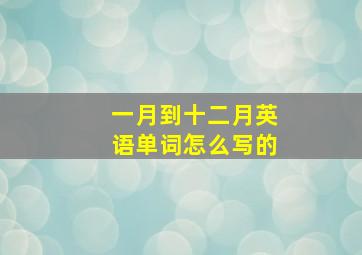 一月到十二月英语单词怎么写的